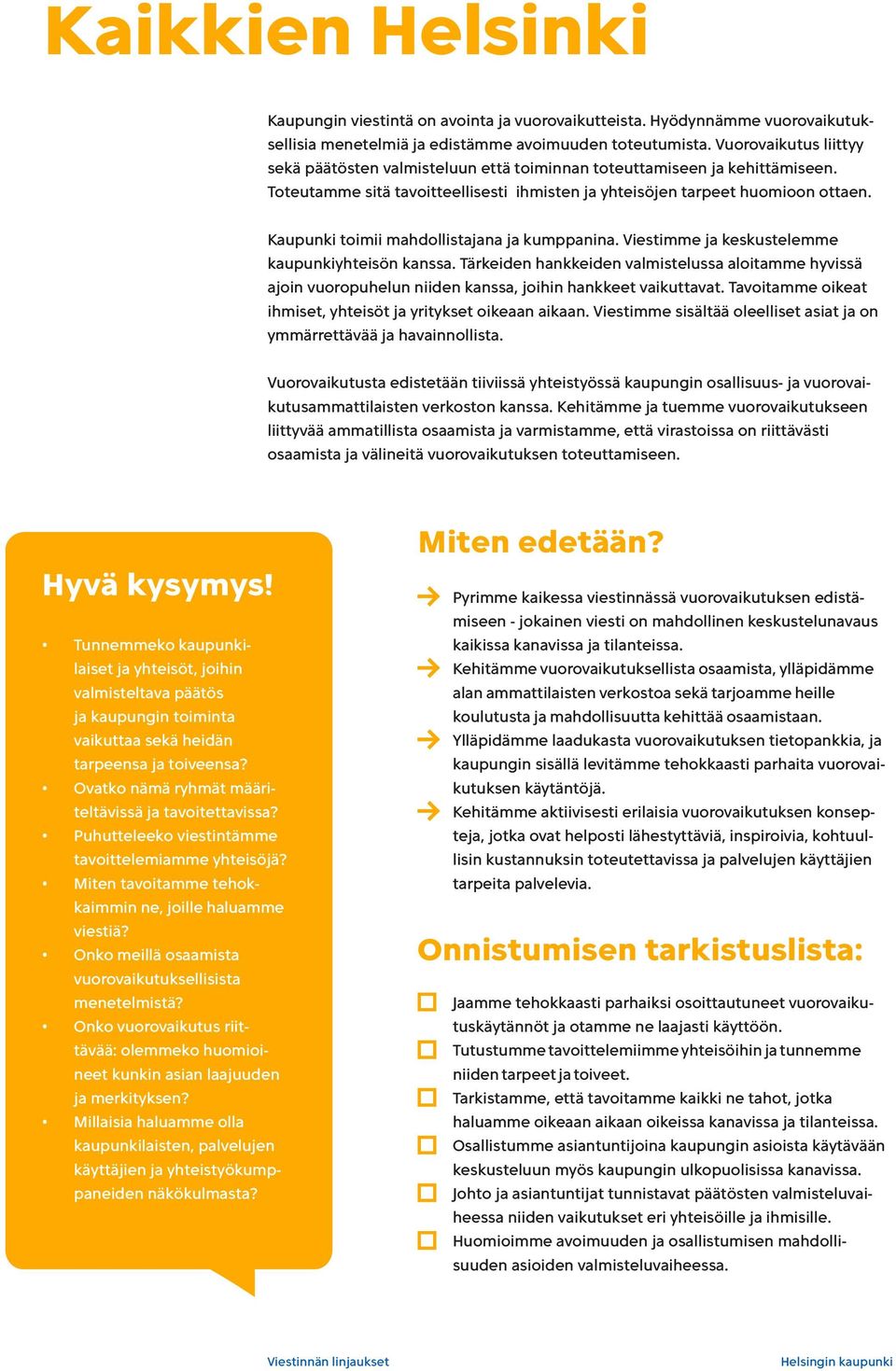 Kaikkien Helsinki

Kaupungin viestintä on avointa ja vuorovaikutteista. Hyödynnämme vuorovaikutuksellisia menetelmiä ja edistämme avoimuuden toteutumista. Vuorovaikutus liittyy sekä päätösten valmisteluun että toiminnan toteuttamiseen ja kehittämiseen. Toteutamme sitä tavoitteellisesti ihmisten ja yhteisöjen tarpeet huomioon ottaen.

Kaupunki toimii mahdollistajana ja kumppanina. Viestimme ja keskustelemme kaupunkiyhteisön kanssa. Tärkeiden hankkeiden valmistelussa aloitamme hyvissä ajoin vuoropuhelun niiden kanssa, joihin hankkeet vaikuttavat. Tavoitamme oikeat ihmiset, yhteisöt ja yritykset oikeaan aikaan. Viestimme sisältää oleelliset asiat ja on ymmärrettävää ja havainnollista.

Vuorovaikutusta edistetään tiiviissä yhteistyössä kaupungin osallisuus- ja vuorovaikutusammattilaisten verkoston kanssa. Kehitämme ja tuemme vuorovaikutukseen liittyvää ammatillista osaamista ja varmistamme, että virastoissa on riittävästi osaamista ja välineitä vuorovaikutuksen toteuttamiseen.

Hyvä kysymys!

• Tunnemmeko kaupunkilaiset ja yhteisöt, joihin valmisteltava päätös ja kaupungin toiminta vaikuttaa sekä heidän tarpeensa ja toiveensa?
• Ovatko nämä ryhmät määriteltävissä ja tavoitettavissa?
• Puhutteleeko viestintämme tavoittelemiamme yhteisöjä?
• Miten tavoitamme tehokkaimmin ne, joille haluamme viestiä?
• Onko meillä osaamista vuorovaikutuksellisista menetelmistä?
• Onko vuorovaikutus riittävää: olemmeko huomioineet kunkin asian laajuuden ja merkityksen?
• Millaisia haluamme olla kaupunkilaisten, palvelujen käyttäjien ja yhteistyökumppaneiden näkökulmasta?

Miten edetään?

Pyrimme kaikessa viestinnässä vuorovaikutuksen edistämiseen - jokainen viesti on mahdollinen keskustelunavaus kaikissa kanavissa ja tilanteissa.
Kehitämme vuorovaikutuksellista osaamista, ylläpidämme alan ammattilaisten verkostoa sekä tarjoamme heille koulutusta ja mahdollisuutta kehittää osaamistaan.
Ylläpidämme laadukasta vuorovaikutuksen tietopankkia, ja kaupungin sisällä levitämme tehokkaasti parhaita vuorovaikutuksen käytäntöjä.
Kehitämme aktiivisesti erilaisia vuorovaikutuksen konsepteja, jotka ovat helposti lähestyttäviä, inspiroivia, kohtuullisin kustannuksin toteutettavissa ja palvelujen käyttäjien tarpeita palvelevia.

Onnistumisen tarkistuslista:

Jaamme tehokkaasti parhaiksi osoittautuneet vuorovaikutuskäytännöt ja otamme ne laajasti käyttöön.
Tutustumme tavoittelemiimme yhteisöihin ja tunnemme niiden tarpeet ja toiveet.
Tarkistamme, että tavoitamme kaikki ne tahot, jotka haluamme oikeaan aikaan oikeissa kanavissa ja tilanteissa.
Osallistumme asiantuntijoina kaupungin asioista käytävään keskusteluun myös kaupungin ulkopuolisissa kanavissa.
Johto ja asiantuntijat tunnistavat päätösten valmisteluvaiheessa niiden vaikutukset eri yhteisöille ja ihmisille.
Huomioimme avoimuuden ja osallistumisen mahdollisuuden asioiden valmisteluvaiheessa.

Viestinnän linjaukset
Helsingin kaupunki